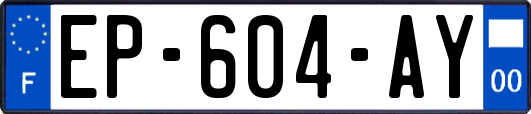 F
EP-604-AY
00